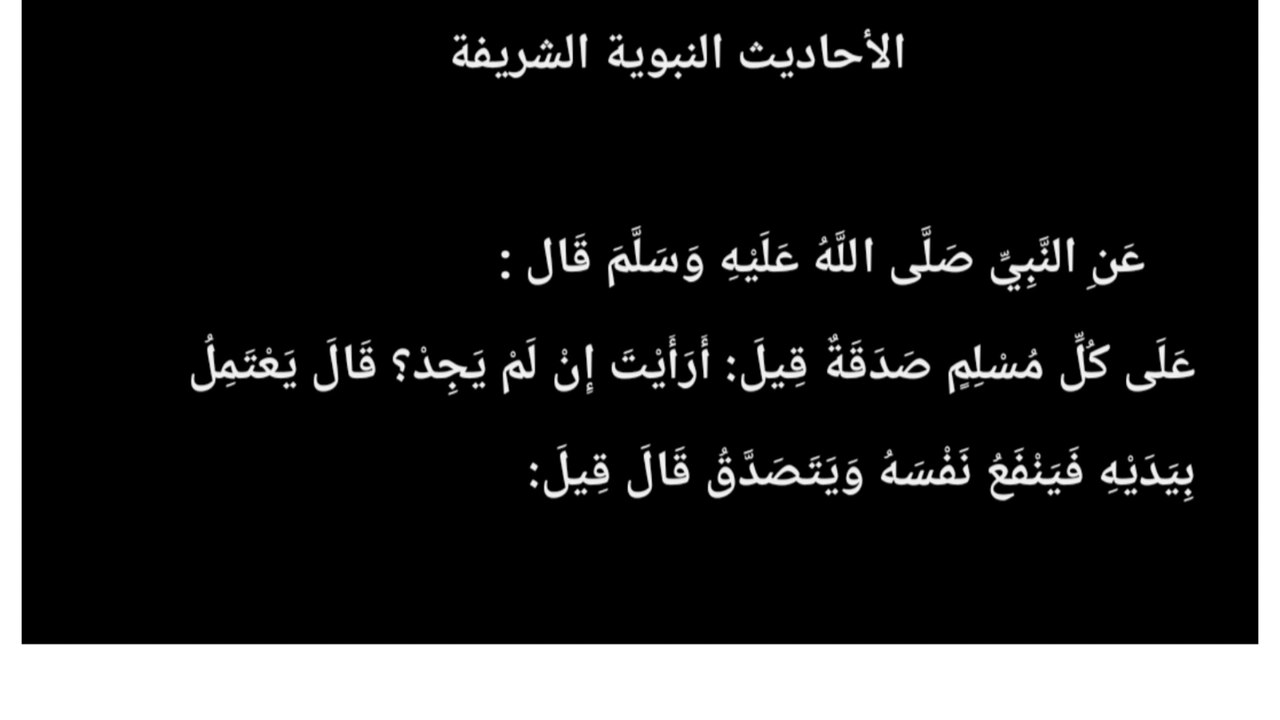 الأحاديث النبوية الشريفة

عَنِ النَّبِيِّ صَلَّى اللَّهُ عَلَيْهِ وَسَلَّمَ قَال :

عَلَى كُلِّ مُسْلِمٍ صَدَقَةٌ قِيلَ: أَرَأَيْتَ إِنْ لَمْ يَجِدْ؟ قَالَ يَعْتَمِلُ بِيَدَيْهِ فَيَنْفَعُ نَفْسَهُ وَيَتَصَدَّقُ قَالَ قِيلَ: